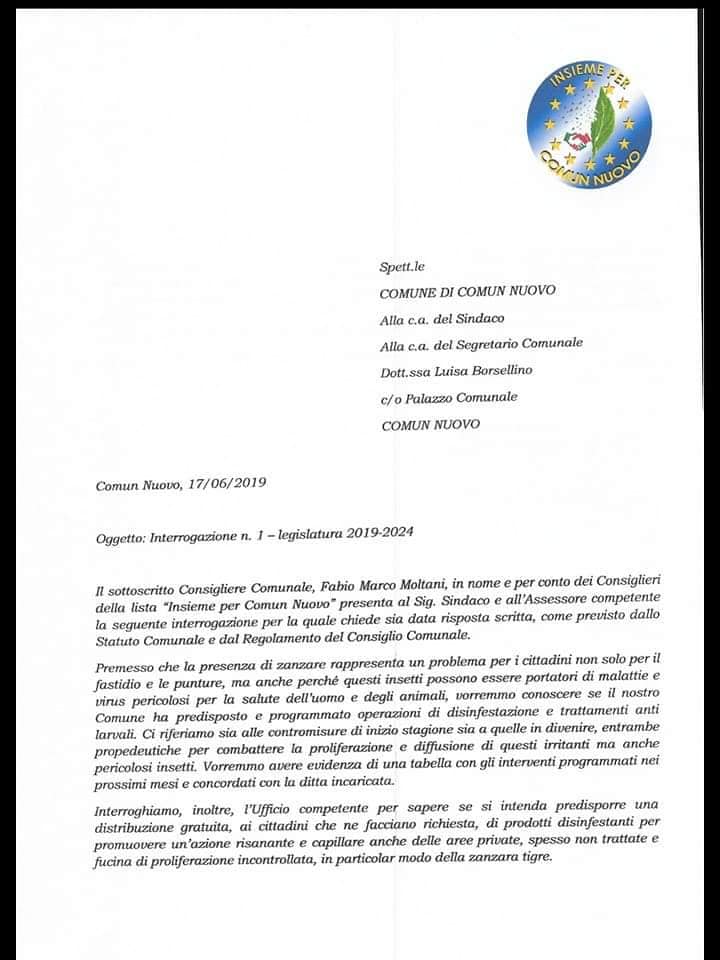 INSIEME PER
COMUN NUOVO

Spett.le

COMUNE DI COMUN NUOVO

Alla c.a. del Sindaco

Alla c.a. del Segretario Comunale

Dott.ssa Luisa Borsellino

c/o Palazzo Comunale

COMUN NUOVO

Comun Nuovo, 17/06/2019

Oggetto: Interrogazione n. 1 – legislatura 2019-2024

Il sottoscritto Consigliere Comunale, Fabio Marco Moltani, in nome e per conto dei Consiglieri della lista "Insieme per Comun Nuovo" presenta al Sig. Sindaco e all'Assessore competente la seguente interrogazione per la quale chiede sia data risposta scritta, come previsto dallo Statuto Comunale e dal Regolamento del Consiglio Comunale.

Premesso che la presenza di zanzare rappresenta un problema per i cittadini non solo per il fastidio e le punture, ma anche perché questi insetti possono essere portatori di malattie e virus pericolosi per la salute dell'uomo e degli animali, vorremmo conoscere se il nostro Comune ha predisposto e programmato operazioni di disinfestazione e trattamenti anti larvali. Ci riferiamo sia alle contromisure di inizio stagione sia a quelle in divenire, entrambe propedeutiche per combattere la proliferazione e diffusione di questi irritanti ma anche pericolosi insetti. Vorremmo avere evidenza di una tabella con gli interventi programmati nei prossimi mesi e concordati con la ditta incaricata.

Interroghiamo, inoltre, l'Ufficio competente per sapere se si intenda predisporre una distribuzione gratuita, ai cittadini che ne facciano richiesta, di prodotti disinfestanti per promuovere un'azione risanante e capillare anche delle aree private, spesso non trattate e fucina di proliferazione incontrollata, in particolar modo della zanzara tigre.